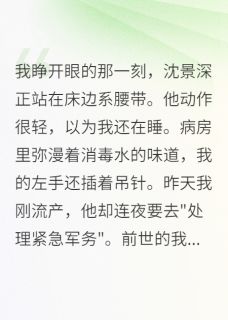 我睁开眼的那一刻，沈景深正站在床边系腰带。他动作很轻，以为我还在睡。病房里弥漫着消毒水的味道，我的左手还插着吊针。昨天我刚流产，他却连夜要去"处理紧急军务"。前世的我...